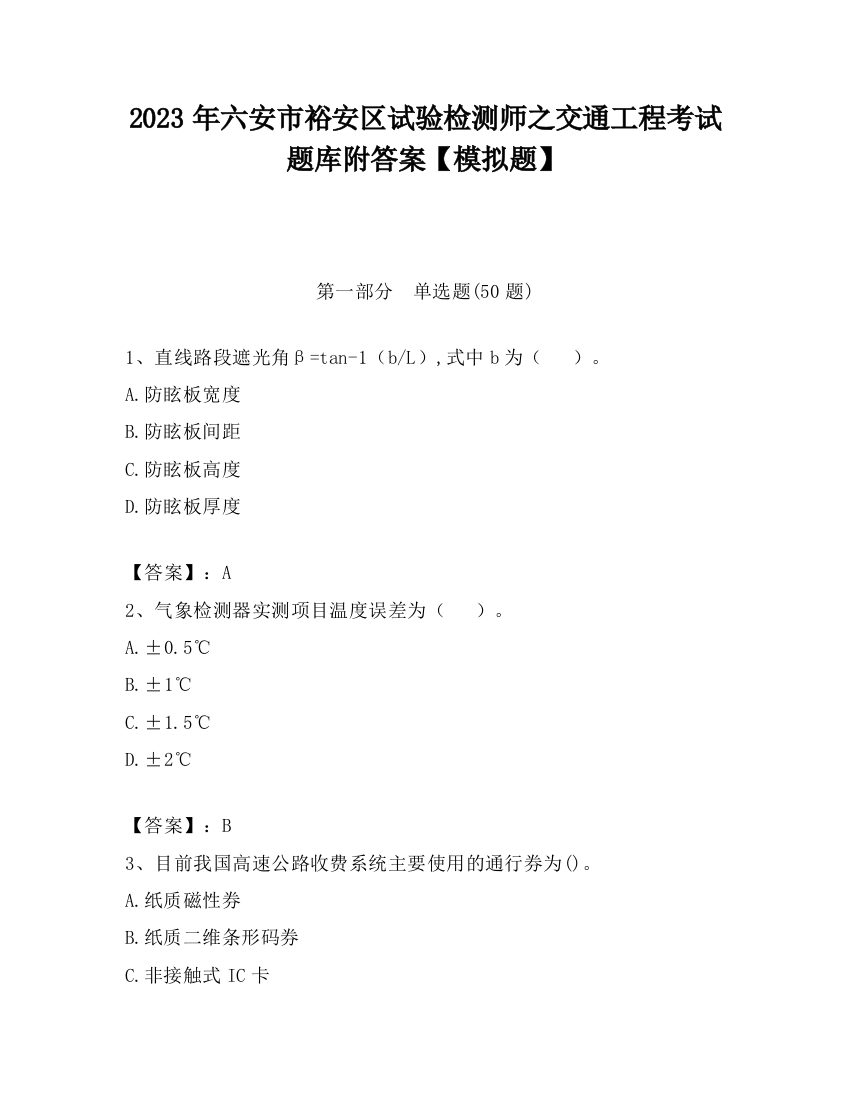 2023 年六安市裕安区试验检测师之交通工程考试题库附答案【模拟题】

第一部分　单选题(50 题)

1、直线路段遮光角β=tan-1（b/L）,式中 b 为（　　）。

A.防眩板宽度

B.防眩板间距

C.防眩板高度

D.防眩板厚度

【答案】：A

2、气象检测器实测项目温度误差为（　　）。

A.±0.5℃

B.±1℃

C.±1.5℃

D.±2℃

【答案】：B

3、目前我国高速公路收费系统主要使用的通行券为()。

A.纸质磁性券

B.纸质二维条形码券

C.非接触式 IC 卡